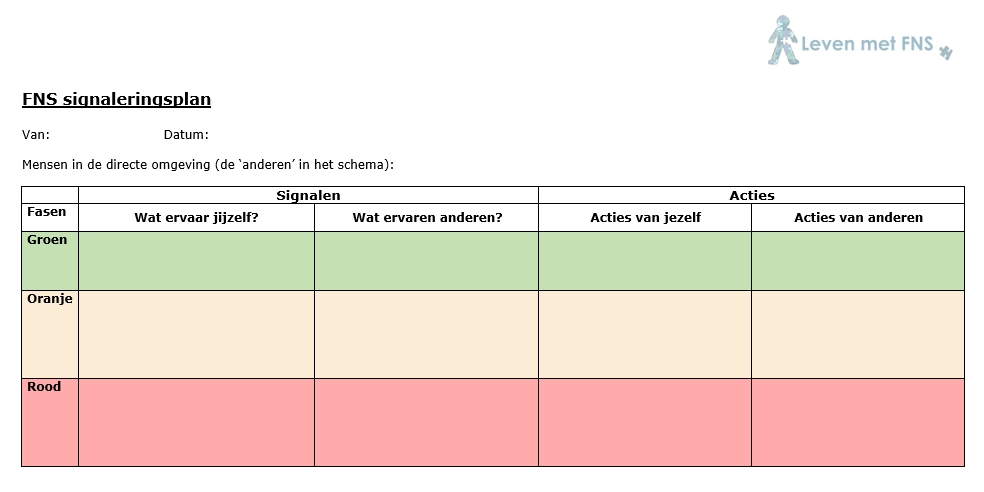 Leven met FNS

FNS signaleringsplan

Van: Datum:

Mensen in de directe omgeving (de 'anderen' in het schema):

| | Signalen | | Acties | |
|---|---|---|---|---|
| Fasen | Wat ervaar jijzelf? | Wat ervaren anderen? | Acties van jezelf | Acties van anderen |
| Groen | | | | |
| Oranje | | | | |
| Rood | | | | |